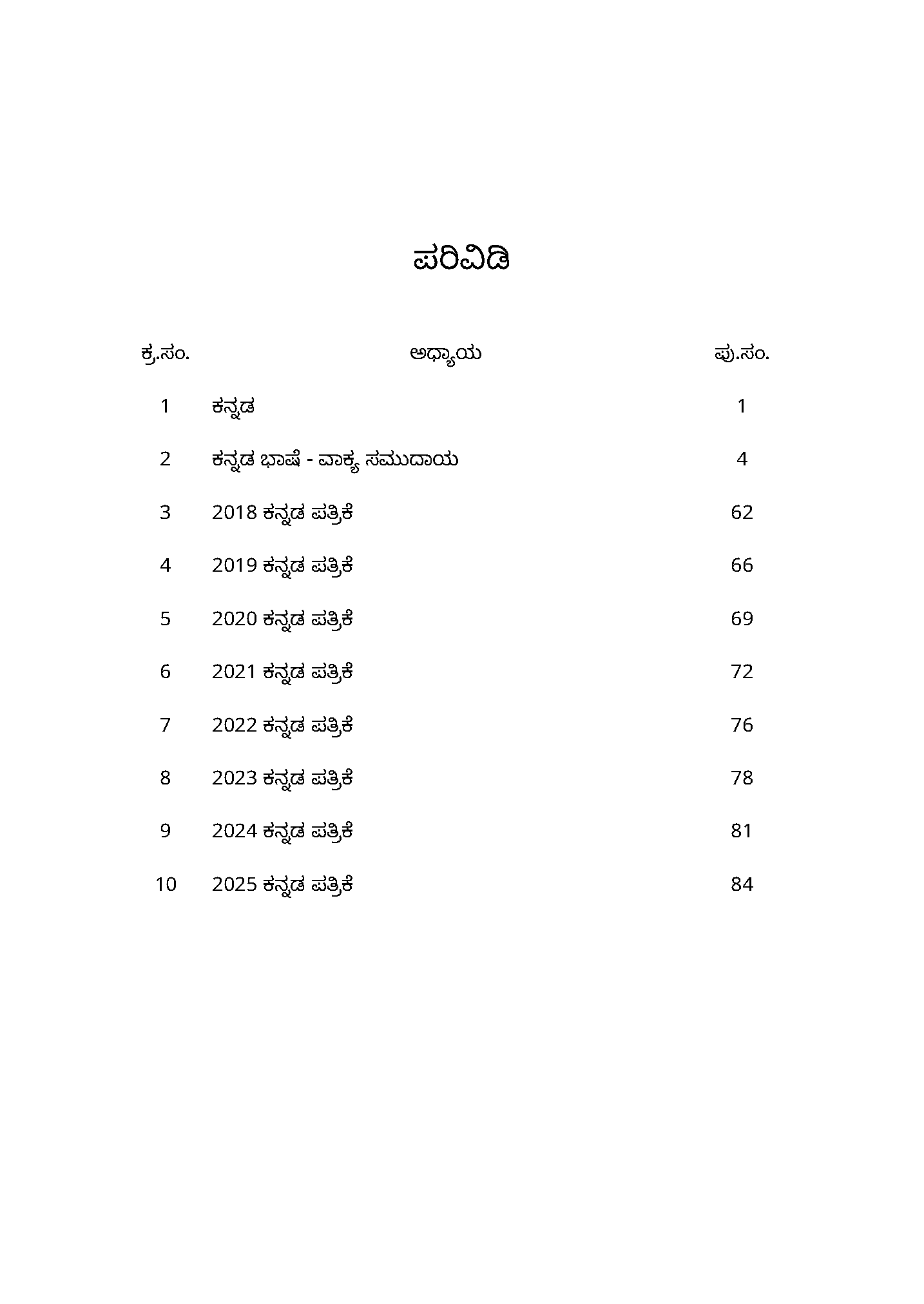 ಪರಿವಿಡಿ

| ಕ್ರ.ಸಂ. | ಅಧ್ಯಾಯ | ಪು.ಸಂ. |
|---|---|---|
| 1 | ಕನ್ನಡ | 1 |
| 2 | ಕನ್ನಡ ಭಾಷೆ - ವಾಕ್ಯ ಸಮುದಾಯ | 4 |
| 3 | 2018 ಕನ್ನಡ ಪತ್ರಿಕೆ | 62 |
| 4 | 2019 ಕನ್ನಡ ಪತ್ರಿಕೆ | 66 |
| 5 | 2020 ಕನ್ನಡ ಪತ್ರಿಕೆ | 69 |
| 6 | 2021 ಕನ್ನಡ ಪತ್ರಿಕೆ | 72 |
| 7 | 2022 ಕನ್ನಡ ಪತ್ರಿಕೆ | 76 |
| 8 | 2023 ಕನ್ನಡ ಪತ್ರಿಕೆ | 78 |
| 9 | 2024 ಕನ್ನಡ ಪತ್ರಿಕೆ | 81 |
| 10 | 2025 ಕನ್ನಡ ಪತ್ರಿಕೆ | 84 |